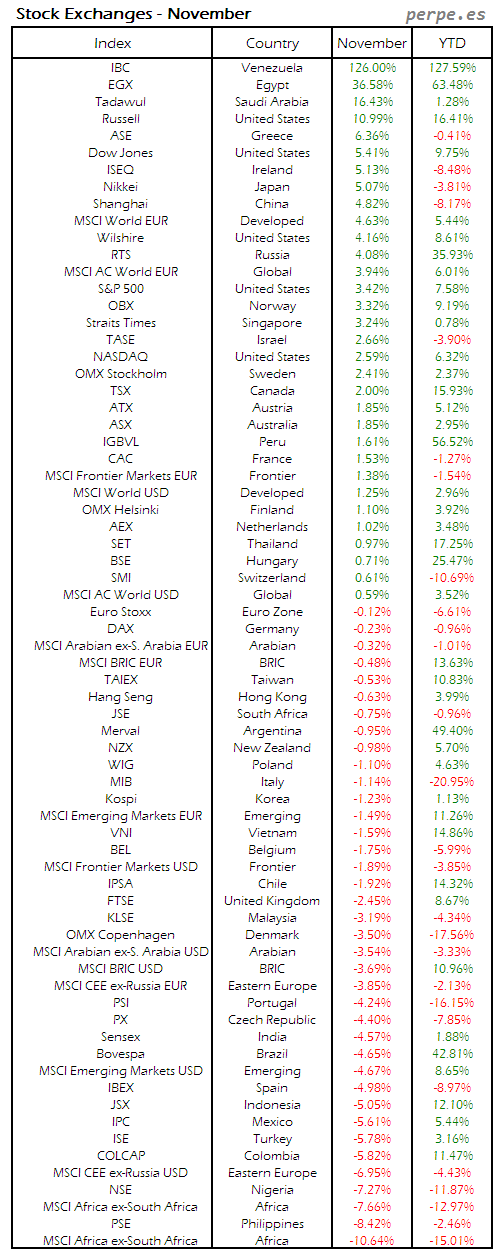 Stock Exchanges - November

perpe.es

| Index | Country | November | YTD |
|---|---|---|---|
| IBC | Venezuela | 126.00% | 127.59% |
| EGX | Egypt | 36.58% | 63.48% |
| Tadawul | Saudi Arabia | 16.43% | 1.28% |
| Russell | United States | 10.99% | 16.41% |
| ASE | Greece | 6.36% | -0.41% |
| Dow Jones | United States | 5.41% | 9.75% |
| ISEQ | Ireland | 5.13% | -8.48% |
| Nikkei | Japan | 5.07% | -3.81% |
| Shanghai | China | 4.82% | -8.17% |
| MSCI World EUR | Developed | 4.63% | 5.44% |
| Wilshire | United States | 4.16% | 8.61% |
| RTS | Russia | 4.08% | 35.93% |
| MSCI AC World EUR | Global | 3.94% | 6.01% |
| S&P 500 | United States | 3.42% | 7.58% |
| OBX | Norway | 3.32% | 9.19% |
| Straits Times | Singapore | 3.24% | 0.78% |
| TASE | Israel | 2.66% | -3.90% |
| NASDAQ | United States | 2.59% | 6.32% |
| OMX Stockholm | Sweden | 2.41% | 2.37% |
| TSX | Canada | 2.00% | 15.93% |
| ATX | Austria | 1.85% | 5.12% |
| ASX | Australia | 1.85% | 2.95% |
| IGBVL | Peru | 1.61% | 56.52% |
| CAC | France | 1.53% | -1.27% |
| MSCI Frontier Markets EUR | Frontier | 1.38% | -1.54% |
| MSCI World USD | Developed | 1.25% | 2.96% |
| OMX Helsinki | Finland | 1.10% | 3.92% |
| AEX | Netherlands | 1.02% | 3.48% |
| SET | Thailand | 0.97% | 17.25% |
| BSE | Hungary | 0.71% | 25.47% |
| SMI | Switzerland | 0.61% | -10.69% |
| MSCI AC World USD | Global | 0.59% | 3.52% |
| Euro Stoxx | Euro Zone | -0.12% | -6.61% |
| DAX | Germany | -0.23% | -0.96% |
| MSCI Arabian ex-S. Arabia EUR | Arabian | -0.32% | -1.01% |
| MSCI BRIC EUR | BRIC | -0.48% | 13.63% |
| TAIEX | Taiwan | -0.53% | 10.83% |
| Hang Seng | Hong Kong | -0.63% | 3.99% |
| JSE | South Africa | -0.75% | -0.96% |
| Merval | Argentina | -0.95% | 49.40% |
| NZX | New Zealand | -0.98% | 5.70% |
| WIG | Poland | -1.10% | 4.63% |
| MIB | Italy | -1.14% | -20.95% |
| Kospi | Korea | -1.23% | 1.13% |
| MSCI Emerging Markets EUR | Emerging | -1.49% | 11.26% |
| VNI | Vietnam | -1.59% | 14.86% |
| BEL | Belgium | -1.75% | -5.99% |
| MSCI Frontier Markets USD | Frontier | -1.89% | -3.85% |
| IPSA | Chile | -1.92% | 14.32% |
| FTSE | United Kingdom | -2.45% | 8.67% |
| KLSE | Malaysia | -3.19% | -4.34% |
| OMX Copenhagen | Denmark | -3.50% | -17.56% |
| MSCI Arabian ex-S. Arabia USD | Arabian | -3.54% | -3.33% |
| MSCI BRIC USD | BRIC | -3.69% | 10.96% |
| MSCI CEE ex-Russia EUR | Eastern Europe | -3.85% | -2.13% |
| PSI | Portugal | -4.24% | -16.15% |
| PX | Czech Republic | -4.40% | -7.85% |
| Sensex | India | -4.57% | 1.88% |
| Bovespa | Brazil | -4.65% | 42.81% |
| MSCI Emerging Markets USD | Emerging | -4.67% | 8.65% |
| IBEX | Spain | -4.98% | -8.97% |
| JSX | Indonesia | -5.05% | 12.10% |
| IPC | Mexico | -5.61% | 5.44% |
| ISE | Turkey | -5.78% | 3.16% |
| COLCAP | Colombia | -5.82% | 11.47% |
| MSCI CEE ex-Russia USD | Eastern Europe | -6.95% | -4.43% |
| NSE | Nigeria | -7.27% | -11.87% |
| MSCI Africa ex-South Africa | Africa | -7.66% | -12.97% |
| PSE | Philippines | -8.42% | -2.46% |
| MSCI Africa ex-South Africa | Africa | -10.64% | -15.01% |